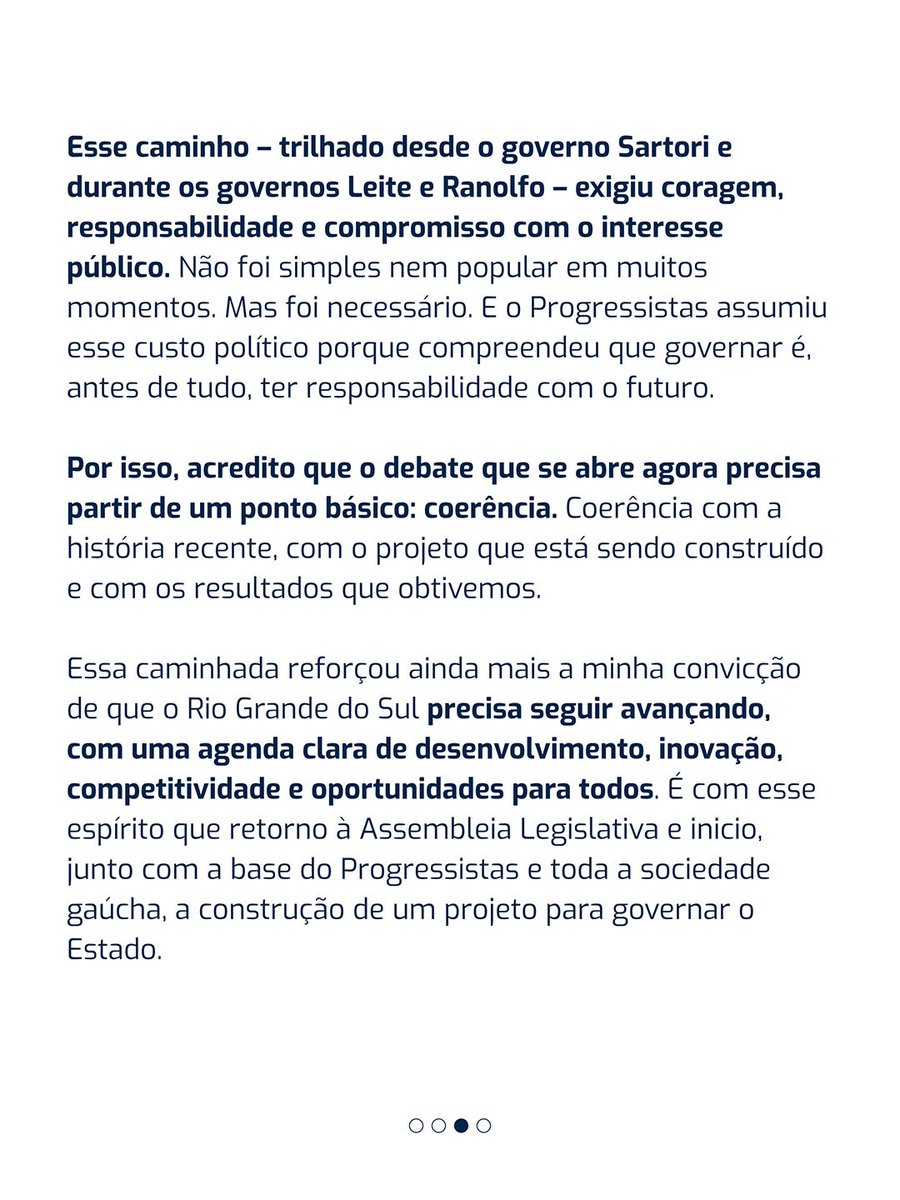 Esse caminho – trilhado desde o governo Sartori e durante os governos Leite e Ranolfo – exigiu coragem, responsabilidade e compromisso com o interesse público. Não foi simples nem popular em muitos momentos. Mas foi necessário. E o Progressistas assumiu esse custo político porque compreendeu que governar é, antes de tudo, ter responsabilidade com o futuro.

Por isso, acredito que o debate que se abre agora precisa partir de um ponto básico: coerência. Coerência com a história recente, com o projeto que está sendo construído e com os resultados que obtivemos.

Essa caminhada reforçou ainda mais a minha convicção de que o Rio Grande do Sul precisa seguir avançando, com uma agenda clara de desenvolvimento, inovação, competitividade e oportunidades para todos. É com esse espírito que retorno à Assembleia Legislativa e inicio, junto com a base do Progressistas e toda a sociedade gaúcha, a construção de um projeto para governar o Estado.